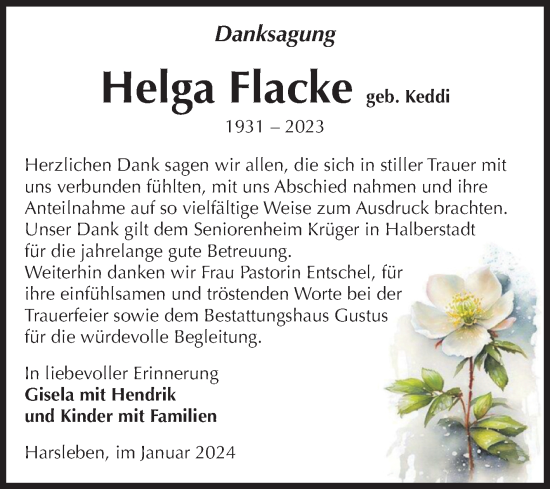 Danksagung

Helga Flacke geb. Keddi

1931 – 2023

Herzlichen Dank sagen wir allen, die sich in stiller Trauer mit uns verbunden fühlten, mit uns Abschied nahmen und ihre Anteilnahme auf so vielfältige Weise zum Ausdruck brachten. Unser Dank gilt dem Seniorenheim Krüger in Halberstadt für die jahrelange gute Betreuung.
Weiterhin danken wir Frau Pastorin Entschel, für ihre einfühlsamen und tröstenden Worte bei der Trauerfeier sowie dem Bestattungshaus Gustus für die würdevolle Begleitung.

In liebevoller Erinnerung
Gisela mit Hendrik
und Kinder mit Familien

Harsleben, im Januar 2024